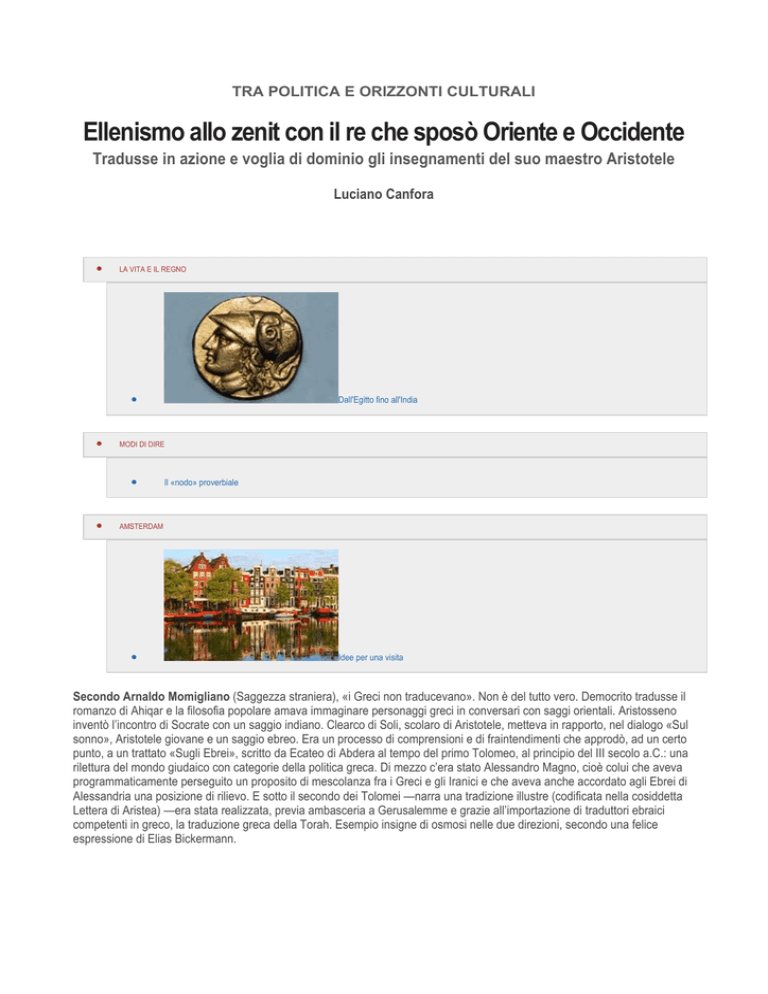 TRA POLITICA E ORIZZONTI CULTURALI

Ellenismo allo zenit con il re che sposò Oriente e Occidente

Tradusse in azione e voglia di dominio gli insegnamenti del suo maestro Aristotele

Luciano Canfora

• LA VITA E IL REGNO

• Dall'Egitto fino all'India

• MODI DI DIRE

• Il «nodo» proverbiale

• AMSTERDAM

• Idee per una visita

Secondo Arnaldo Momigliano (Saggezza straniera), «i Greci non traducevano». Non è del tutto vero. Democrito tradusse il romanzo di Ahiqar e la filosofia popolare amava immaginare personaggi greci in conversari con saggi orientali. Aristosseno inventò l'incontro di Socrate con un saggio indiano. Clearco di Soli, scolaro di Aristotele, metteva in rapporto, nel dialogo «Sul sonno», Aristotele giovane e un saggio ebreo. Era un processo di comprensioni e di fraintendimenti che approdò, ad un certo punto, a un trattato «Sugli Ebrei», scritto da Ecateo di Abdera al tempo del primo Tolomeo, al principio del III secolo a.C.: una rilettura del mondo giudaico con categorie della politica greca. Di mezzo c'era stato Alessandro Magno, cioè colui che aveva programmaticamente perseguito un proposito di mescolanza fra i Greci e gli Iranici e che aveva anche accordato agli Ebrei di Alessandria una posizione di rilievo. E sotto il secondo dei Tolomei —narra una tradizione illustre (codificata nella cosiddetta Lettera di Aristea) —era stata realizzata, previa ambasceria a Gerusalemme e grazie all'importazione di traduttori ebraici competenti in greco, la traduzione greca della Torah. Esempio insigne di osmosi nelle due direzioni, secondo una felice espressione di Elias Bickermann.